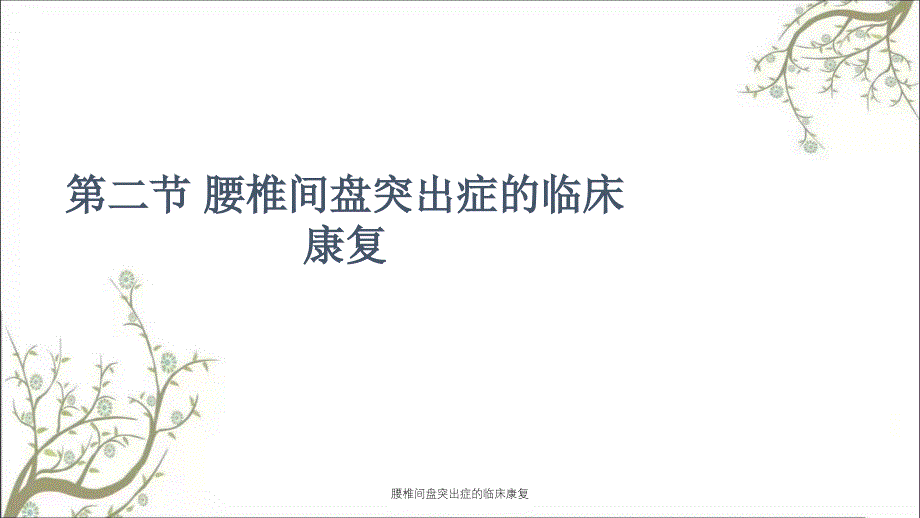 第二节 腰椎间盘突出症的临床康复

腰椎间盘突出症的临床康复